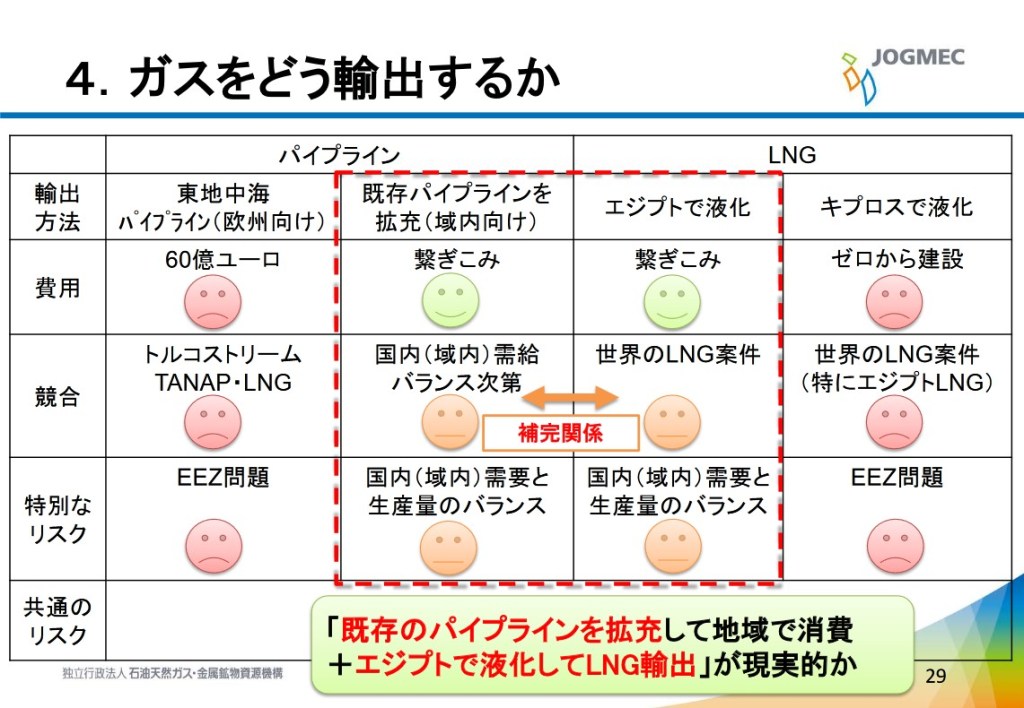 4. ガスをどう輸出するか

JOGMEC

| | パイプライン | | LNG | |
|---|---|---|---|---|
| 輸出方法 | 東地中海パイプライン(欧州向け) | 既存パイプラインを拡充(域内向け) | エジプトで液化 | キプロスで液化 |
| 費用 | 60億ユーロ | 繋ぎこみ | 繋ぎこみ | ゼロから建設 |
| 競合 | トルコストリームTANAP・LNG | 国内(域内)需給バランス次第 | 世界のLNG案件 | 世界のLNG案件(特にエジプトLNG) |
| 特別なリスク | EEZ問題 | 国内(域内)需要と生産量のバランス | 国内(域内)需要と生産量のバランス | EEZ問題 |
| 共通のリスク | | | | |

補完関係

「既存のパイプラインを拡充して地域で消費
+エジプトで液化してLNG輸出」が現実的か

独立行政法人 石油天然ガス・金属鉱物資源機構

29